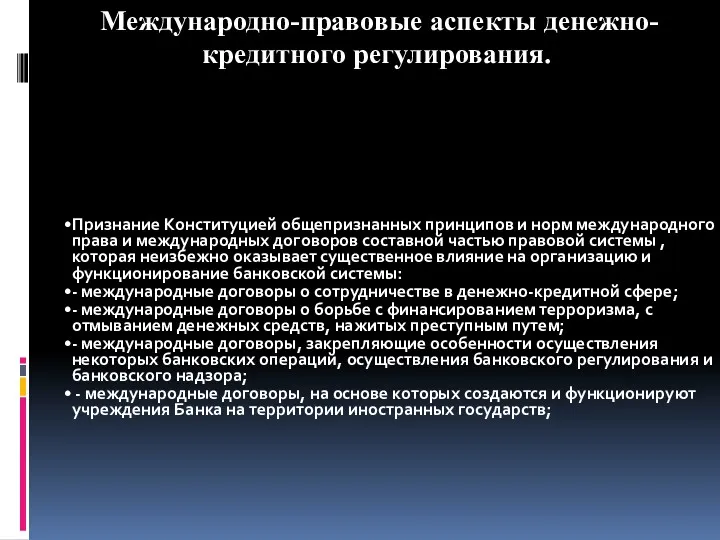 Международно-правовые аспекты денежно-кредитного регулирования.

•Признание Конституцией общепризнанных принципов и норм международного права и международных договоров составной частью правовой системы , которая неизбежно оказывает существенное влияние на организацию и функционирование банковской системы:

•- международные договоры о сотрудничестве в денежно-кредитной сфере;

•- международные договоры о борьбе с финансированием терроризма, с отмыванием денежных средств, нажитых преступным путем;

•- международные договоры, закрепляющие особенности осуществления некоторых банковских операций, осуществления банковского регулирования и банковского надзора;

• - международные договоры, на основе которых создаются и функционируют учреждения Банка на территории иностранных государств;